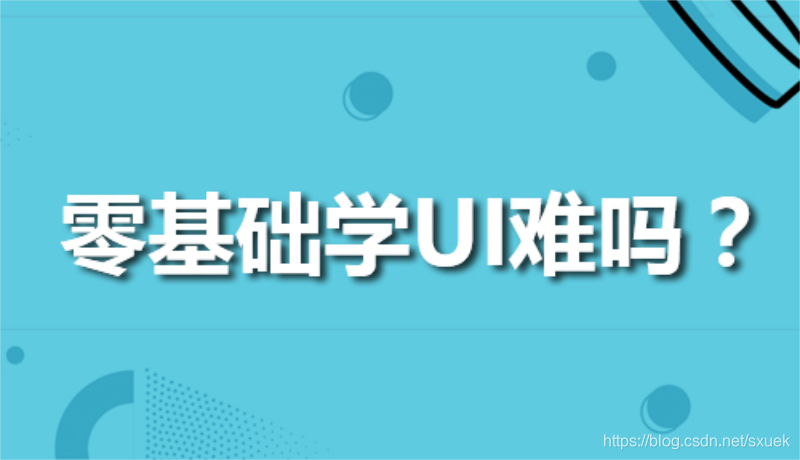 零基础学UI难吗？

https://blog.csdn.net/sxuek